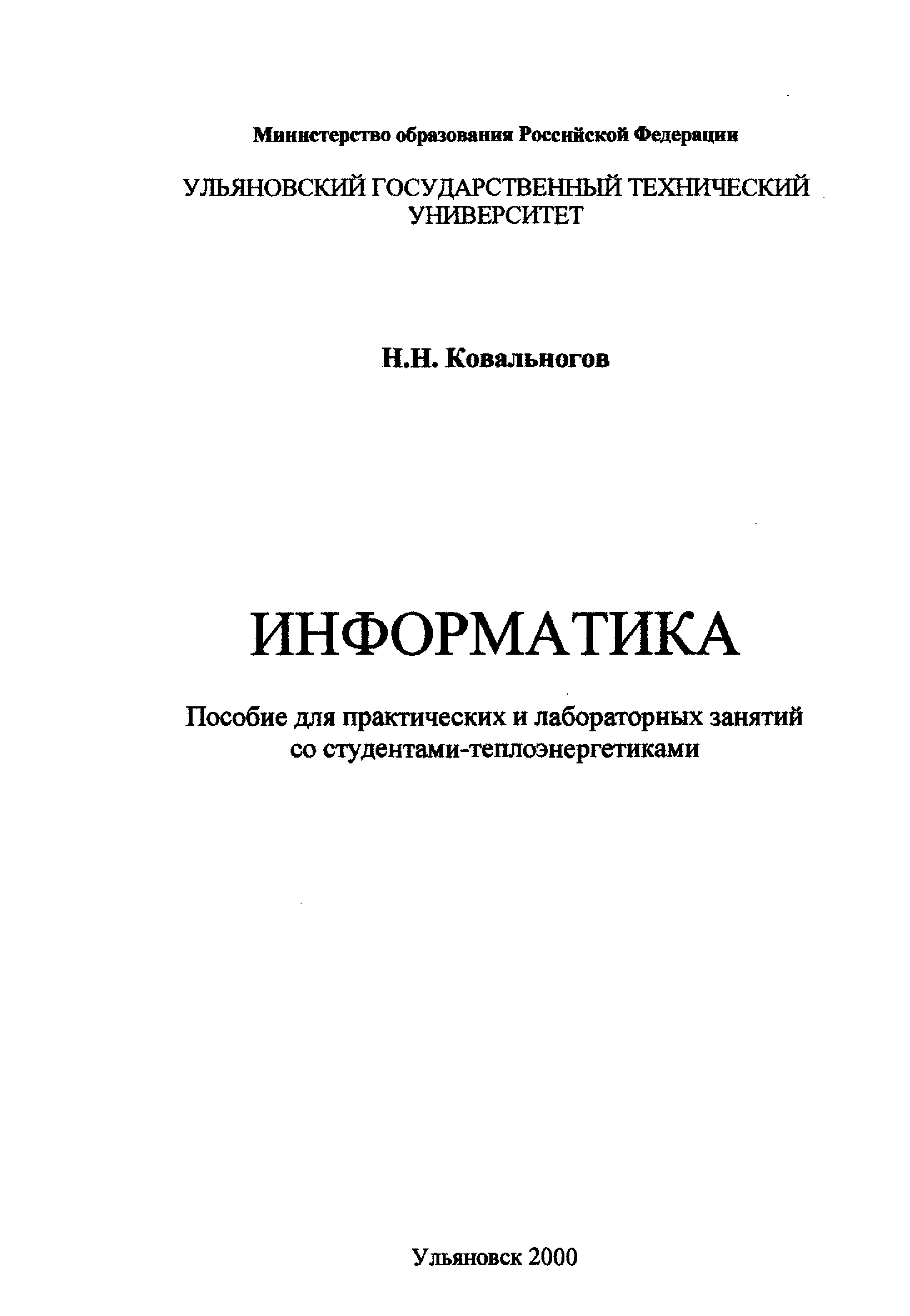 Министерство образования Российской Федерации

УЛЬЯНОВСКИЙ ГОСУДАРСТВЕННЫЙ ТЕХНИЧЕСКИЙ УНИВЕРСИТЕТ

Н.Н. Ковальногов

ИНФОРМАТИКА

Пособие для практических и лабораторных занятий со студентами-теплоэнергетиками

Ульяновск 2000